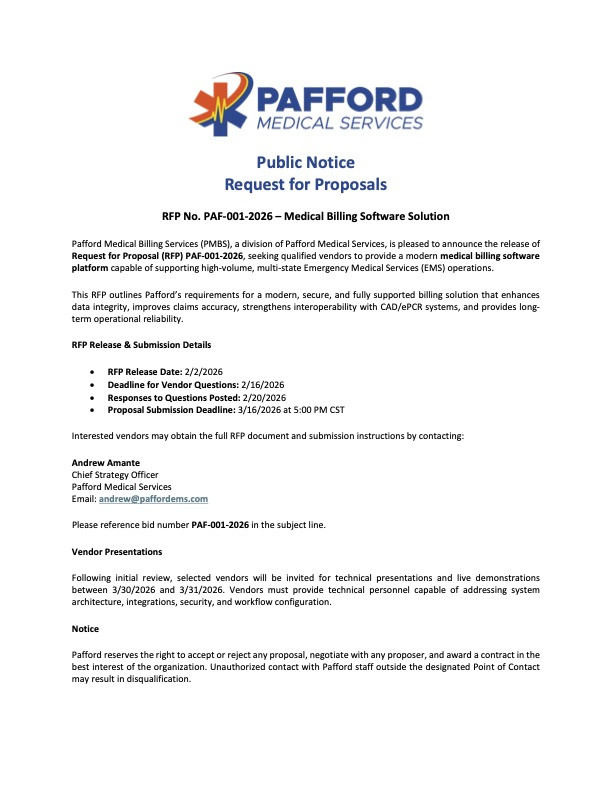 PAFFORD
MEDICAL SERVICES

Public Notice
Request for Proposals

RFP No. PAF-001-2026 – Medical Billing Software Solution

Pafford Medical Billing Services (PMBS), a division of Pafford Medical Services, is pleased to announce the release of Request for Proposal (RFP) PAF-001-2026, seeking qualified vendors to provide a modern medical billing software platform capable of supporting high-volume, multi-state Emergency Medical Services (EMS) operations.

This RFP outlines Pafford's requirements for a modern, secure, and fully supported billing solution that enhances data integrity, improves claims accuracy, strengthens interoperability with CAD/ePCR systems, and provides long-term operational reliability.

RFP Release & Submission Details

• RFP Release Date: 2/2/2026
• Deadline for Vendor Questions: 2/16/2026
• Responses to Questions Posted: 2/20/2026
• Proposal Submission Deadline: 3/16/2026 at 5:00 PM CST

Interested vendors may obtain the full RFP document and submission instructions by contacting:

Andrew Amante
Chief Strategy Officer
Pafford Medical Services
Email: andrew@paffordems.com

Please reference bid number PAF-001-2026 in the subject line.

Vendor Presentations

Following initial review, selected vendors will be invited for technical presentations and live demonstrations between 3/30/2026 and 3/31/2026. Vendors must provide technical personnel capable of addressing system architecture, integrations, security, and workflow configuration.

Notice

Pafford reserves the right to accept or reject any proposal, negotiate with any proposer, and award a contract in the best interest of the organization. Unauthorized contact with Pafford staff outside the designated Point of Contact may result in disqualification.